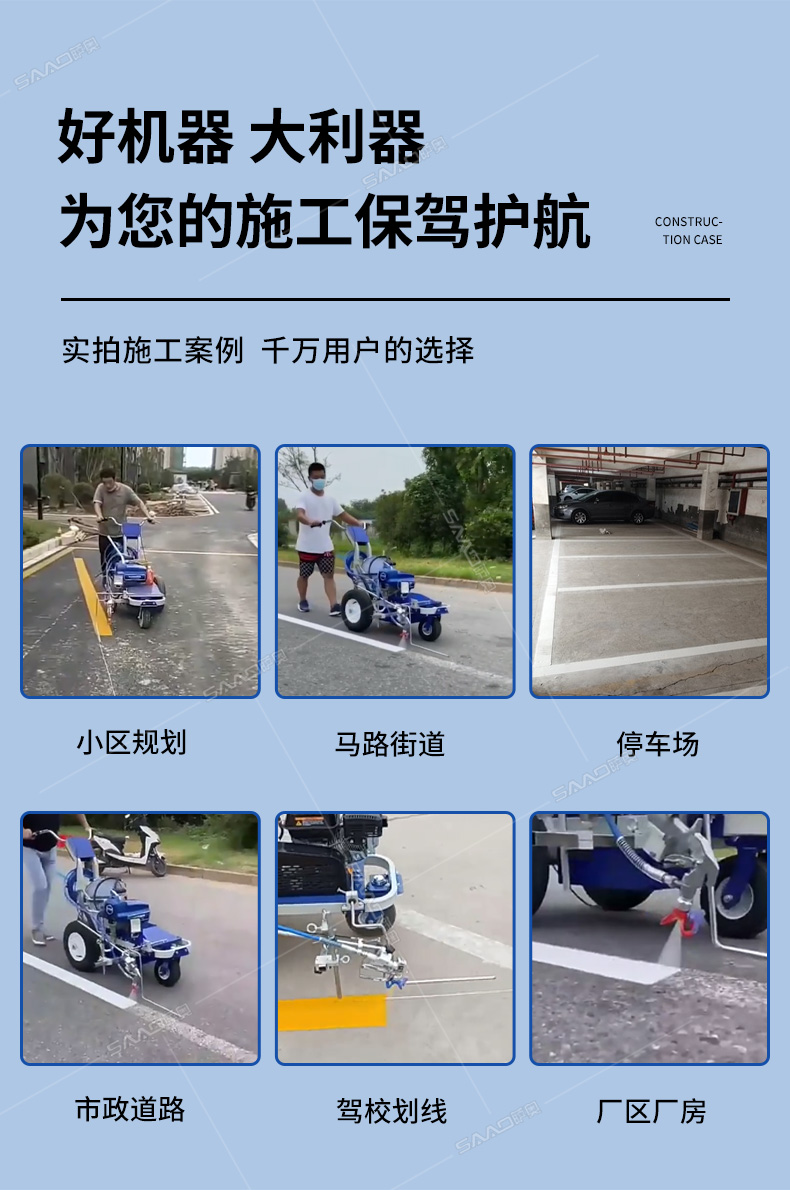 好机器 大利器
为您的施工保驾护航

CONSTRUC-
TION CASE

实拍施工案例 千万用户的选择

小区规划

马路街道

停车场

市政道路

驾校划线

厂区厂房

SAAO